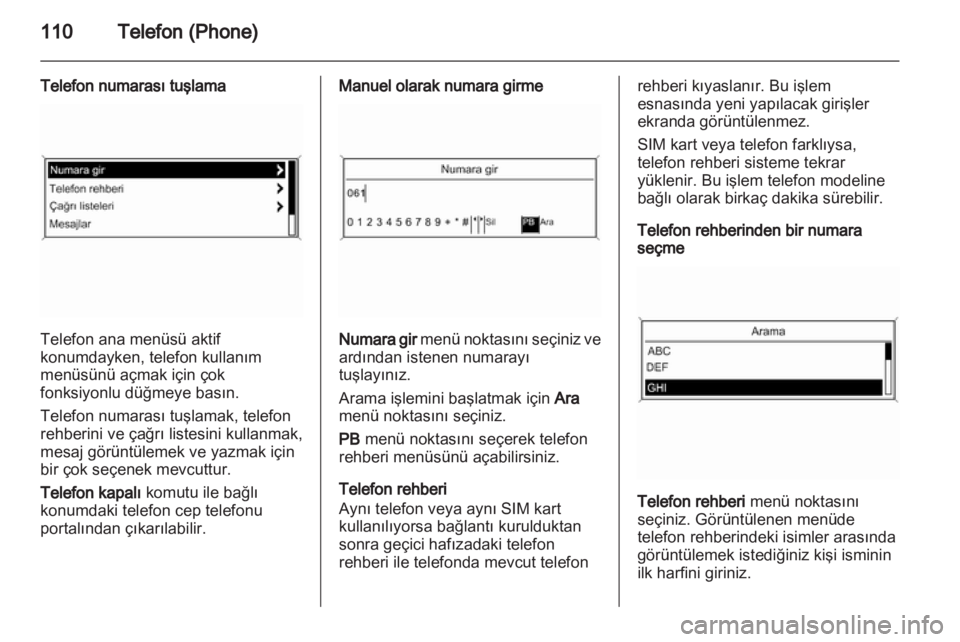 110 Telefon (Phone)

Telefon numarası tuşlama

Numara gir
Telefon rehberi
Çağrı listeleri
Mesajlar

Telefon ana menüsü aktif konumdayken, telefon kullanım menüsünü açmak için çok fonksiyonlu düğmeye basın.

Telefon numarası tuşlamak, telefon rehberini ve çağrı listesini kullanmak, mesaj görüntülemek ve yazmak için bir çok seçenek mevcuttur.

Telefon kapalı komutu ile bağlı konumdaki telefon cep telefonu portalından çıkarılabilir.

Manuel olarak numara girme

Numara gir
061
0 1 2 3 4 5 6 7 8 9 + * # Sil PB Ara

Numara gir menü noktasını seçiniz ve ardından istenen numarayı tuşlayınız.

Arama işlemini başlatmak için Ara menü noktasını seçiniz.

PB menü noktasını seçerek telefon rehberi menüsünü açabilirsiniz.

Telefon rehberi
Aynı telefon veya aynı SIM kart kullanılıyorsa bağlantı kurulduktan sonra geçici hafızadaki telefon rehberi ile telefonda mevcut telefon rehberi kıyaslanır. Bu işlem esnasında yeni yapılacak girişler ekranda görüntülenmez.

SIM kart veya telefon farklıysa, telefon rehberi sisteme tekrar yüklenir. Bu işlem telefon modeline bağlı olarak birkaç dakika sürebilir.

Telefon rehberinden bir numara seçme

Arama
ABC
DEF
GHI

Telefon rehberi menü noktasını seçiniz. Görüntülenen menüde telefon rehberindeki isimler arasında görüntülemek istediğiniz kişi isminin ilk harfini giriniz.

carmanualsonline.info